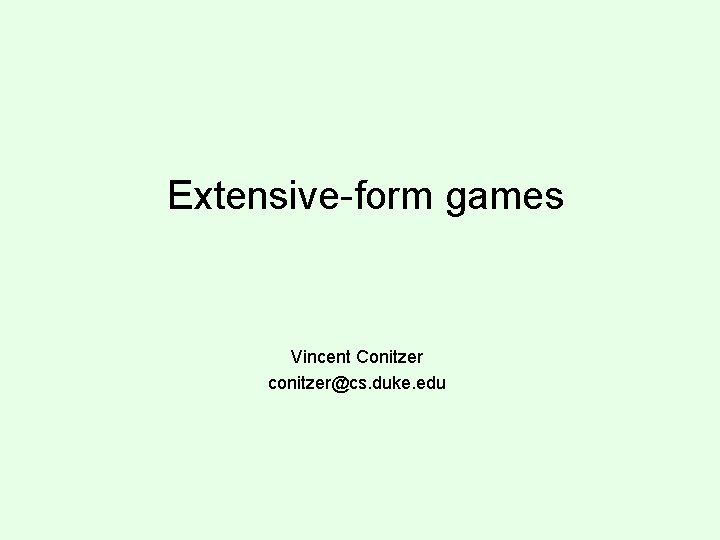 Extensive-form games

Vincent Conitzer
conitzer@cs.duke.edu